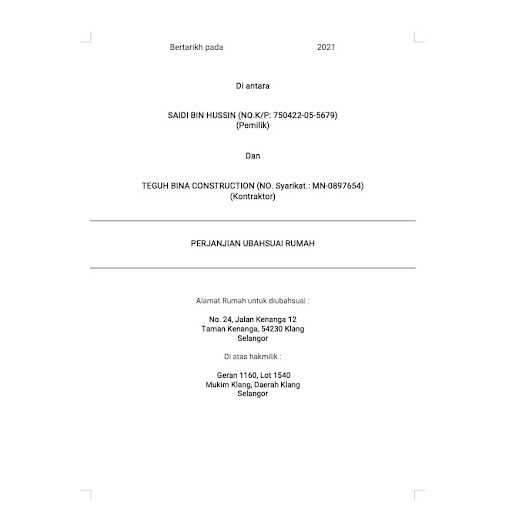 Bertarikh pada 2021

Di antara

SAIDI BIN HUSSIN (NO.K/P: 750422-05-5679)
(Pemilik)

Dan

TEGUH BINA CONSTRUCTION (NO. Syarikat.: MN-0897654)
(Kontraktor)

PERJANJIAN UBAHSUAI RUMAH

Alamat Rumah untuk diubahsuai :

No. 24, Jalan Kenanga 12
Taman Kenanga, 54230 Klang
Selangor

Di atas hakmilik :

Geran 1160, Lot 1540
Mukim Klang, Daerah Klang
Selangor